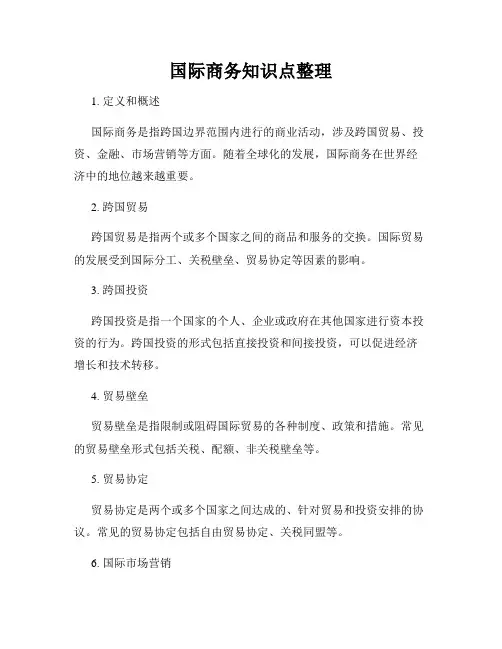 国际商务知识点整理

1. 定义和概述

国际商务是指跨国边界范围内进行的商业活动，涉及跨国贸易、投资、金融、市场营销等方面。随着全球化的发展，国际商务在世界经济中的地位越来越重要。

2. 跨国贸易

跨国贸易是指两个或多个国家之间的商品和服务的交换。国际贸易的发展受到国际分工、关税壁垒、贸易协定等因素的影响。

3. 跨国投资

跨国投资是指一个国家的个人、企业或政府在其他国家进行资本投资的行为。跨国投资的形式包括直接投资和间接投资，可以促进经济增长和技术转移。

4. 贸易壁垒

贸易壁垒是指限制或阻碍国际贸易的各种制度、政策和措施。常见的贸易壁垒形式包括关税、配额、非关税壁垒等。

5. 贸易协定

贸易协定是两个或多个国家之间达成的、针对贸易和投资安排的协议。常见的贸易协定包括自由贸易协定、关税同盟等。

6. 国际市场营销